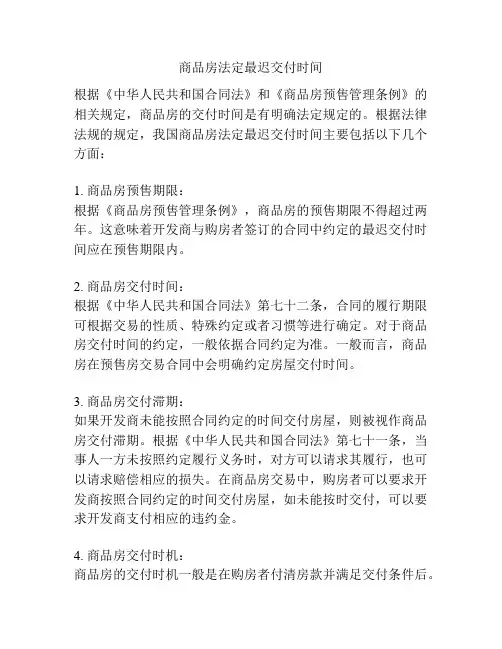 商品房法定最迟交付时间

根据《中华人民共和国合同法》和《商品房预售管理条例》的相关规定，商品房的交付时间是有明确法定规定的。根据法律法规的规定，我国商品房法定最迟交付时间主要包括以下几个方面：

1. 商品房预售期限：
根据《商品房预售管理条例》，商品房的预售期限不得超过两年。这意味着开发商与购房者签订的合同中约定的最迟交付时间应在预售期限内。

2. 商品房交付时间：
根据《中华人民共和国合同法》第七十二条，合同的履行期限可根据交易的性质、特殊约定或者习惯等进行确定。对于商品房交付时间的约定，一般依据合同约定为准。一般而言，商品房在预售房交易合同中会明确约定房屋交付时间。

3. 商品房交付滞期：
如果开发商未能按照合同约定的时间交付房屋，则被视作商品房交付滞期。根据《中华人民共和国合同法》第七十一条，当事人一方未按照约定履行义务时，对方可以请求其履行，也可以请求赔偿相应的损失。在商品房交易中，购房者可以要求开发商按照合同约定的时间交付房屋，如未能按时交付，可以要求开发商支付相应的违约金。

4. 商品房交付时机：
商品房的交付时机一般是在购房者付清房款并满足交付条件后。